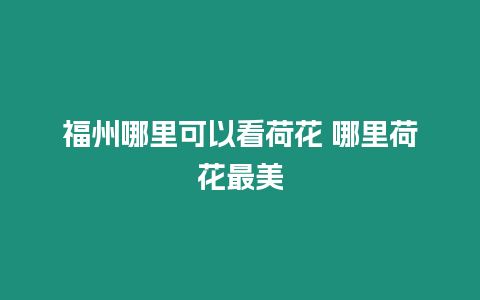 福州哪里可以看荷花 哪里荷花最美